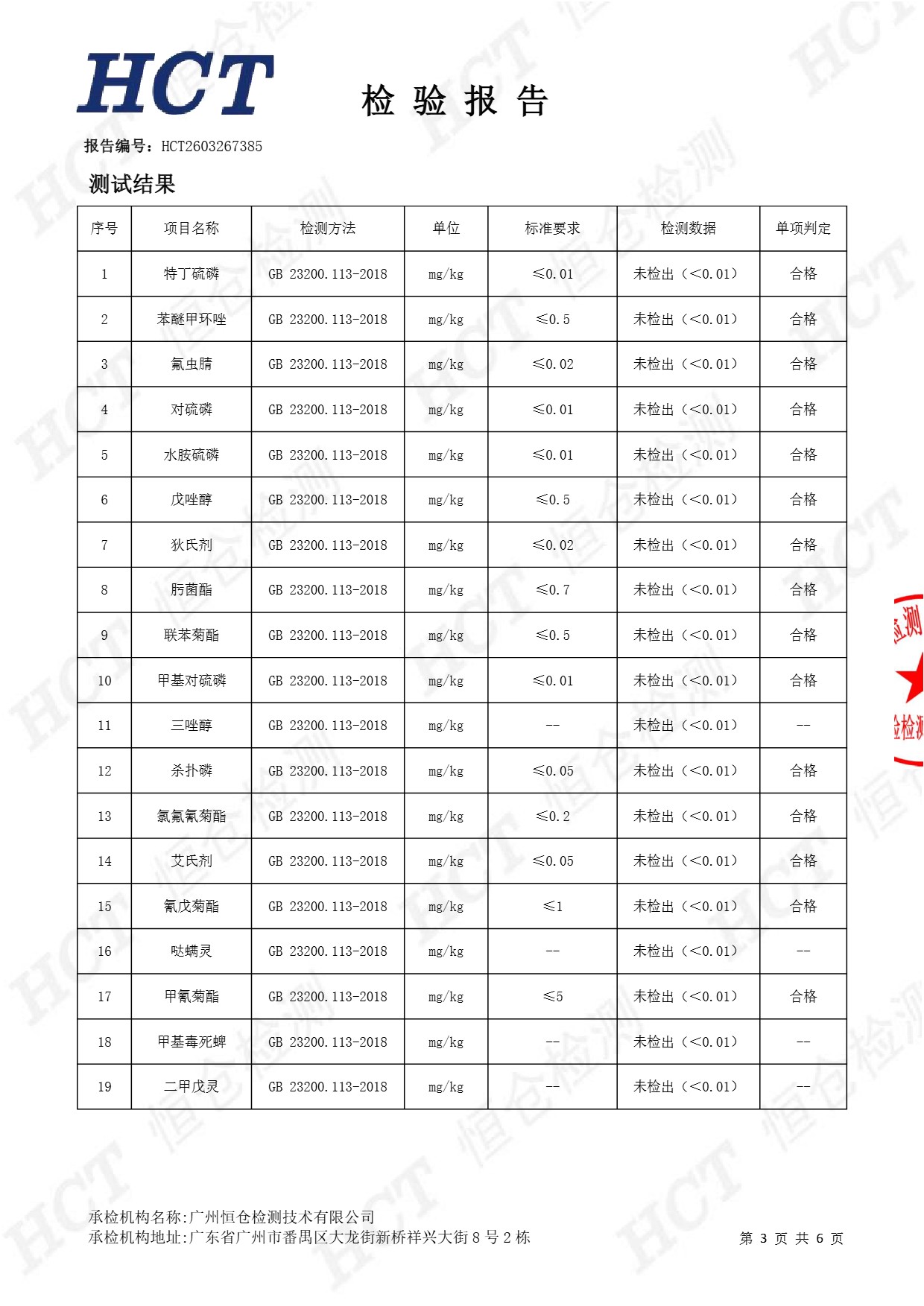 HCT

检 验 报 告

报告编号：HCT2603267385

测试结果

| 序号 | 项目名称 | 检测方法 | 单位 | 标准要求 | 检测数据 | 单项判定 |
|---|---|---|---|---|---|---|
| 1 | 特丁硫磷 | GB 23200.113-2018 | mg/kg | ≤0.01 | 未检出（<0.01） | 合格 |
| 2 | 苯醚甲环唑 | GB 23200.113-2018 | mg/kg | ≤0.5 | 未检出（<0.01） | 合格 |
| 3 | 氟虫腈 | GB 23200.113-2018 | mg/kg | ≤0.02 | 未检出（<0.01） | 合格 |
| 4 | 对硫磷 | GB 23200.113-2018 | mg/kg | ≤0.01 | 未检出（<0.01） | 合格 |
| 5 | 水胺硫磷 | GB 23200.113-2018 | mg/kg | ≤0.01 | 未检出（<0.01） | 合格 |
| 6 | 戊唑醇 | GB 23200.113-2018 | mg/kg | ≤0.5 | 未检出（<0.01） | 合格 |
| 7 | 狄氏剂 | GB 23200.113-2018 | mg/kg | ≤0.02 | 未检出（<0.01） | 合格 |
| 8 | 肟菌酯 | GB 23200.113-2018 | mg/kg | ≤0.7 | 未检出（<0.01） | 合格 |
| 9 | 联苯菊酯 | GB 23200.113-2018 | mg/kg | ≤0.5 | 未检出（<0.01） | 合格 |
| 10 | 甲基对硫磷 | GB 23200.113-2018 | mg/kg | ≤0.01 | 未检出（<0.01） | 合格 |
| 11 | 三唑醇 | GB 23200.113-2018 | mg/kg | -- | 未检出（<0.01） | -- |
| 12 | 杀扑磷 | GB 23200.113-2018 | mg/kg | ≤0.05 | 未检出（<0.01） | 合格 |
| 13 | 氯氟氰菊酯 | GB 23200.113-2018 | mg/kg | ≤0.2 | 未检出（<0.01） | 合格 |
| 14 | 艾氏剂 | GB 23200.113-2018 | mg/kg | ≤0.05 | 未检出（<0.01） | 合格 |
| 15 | 氰戊菊酯 | GB 23200.113-2018 | mg/kg | ≤1 | 未检出（<0.01） | 合格 |
| 16 | 哒螨灵 | GB 23200.113-2018 | mg/kg | -- | 未检出（<0.01） | -- |
| 17 | 甲氰菊酯 | GB 23200.113-2018 | mg/kg | ≤5 | 未检出（<0.01） | 合格 |
| 18 | 甲基毒死蜱 | GB 23200.113-2018 | mg/kg | -- | 未检出（<0.01） | -- |
| 19 | 二甲戊灵 | GB 23200.113-2018 | mg/kg | -- | 未检出（<0.01） | -- |

承检机构名称:广州恒仓检测技术有限公司
承检机构地址:广东省广州市番禺区大龙街新桥祥兴大街 8 号 2 栋

第 3 页 共 6 页